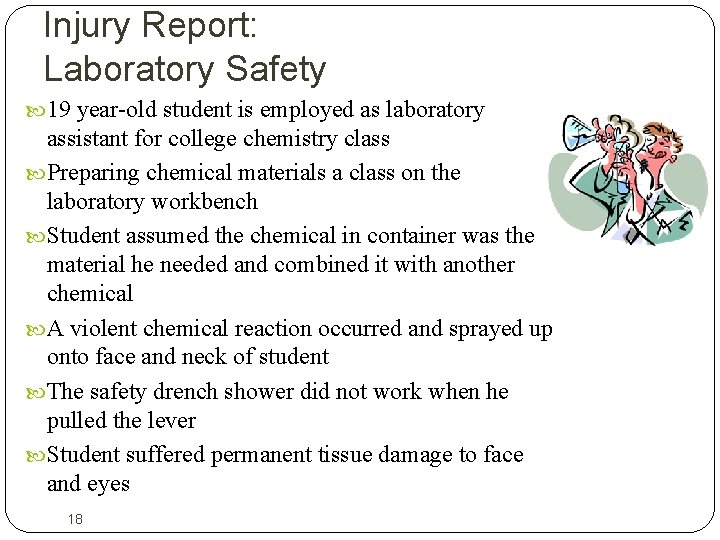 Injury Report:
Laboratory Safety

19 year-old student is employed as laboratory assistant for college chemistry class

Preparing chemical materials a class on the laboratory workbench

Student assumed the chemical in container was the material he needed and combined it with another chemical

A violent chemical reaction occurred and sprayed up onto face and neck of student

The safety drench shower did not work when he pulled the lever

Student suffered permanent tissue damage to face and eyes

18